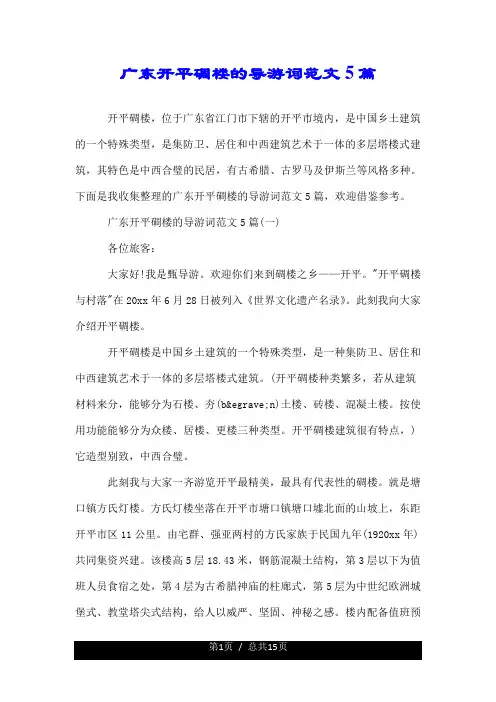 广东开平碉楼的导游词范文5篇

开平碉楼，位于广东省江门市下辖的开平市境内，是中国乡土建筑的一个特殊类型，是集防卫、居住和中西建筑艺术于一体的多层塔楼式建筑，其特色是中西合璧的民居，有古希腊、古罗马及伊斯兰等风格多种。下面是我收集整理的广东开平碉楼的导游词范文5篇，欢迎借鉴参考。

广东开平碉楼的导游词范文5篇(一)

各位旅客：

大家好!我是甄导游。欢迎你们来到碉楼之乡——开平。"开平碉楼与村落"在20xx年6月28日被列入《世界文化遗产名录》。此刻我向大家介绍开平碉楼。

开平碉楼是中国乡土建筑的一个特殊类型，是一种集防卫、居住和中西建筑艺术于一体的多层塔楼式建筑。(开平碉楼种类繁多，若从建筑材料来分，能够分为石楼、夯(b&egrave;n)土楼、砖楼、混凝土楼。按使用功能能够分为众楼、居楼、更楼三种类型。开平碉楼建筑很有特点，)它造型别致，中西合璧。

此刻我与大家一齐游览开平最精美，最具有代表性的碉楼。就是塘口镇方氏灯楼。方氏灯楼坐落在开平市塘口镇塘口墟北面的山坡上，东距开平市区11公里。由宅群、强亚两村的方氏家族于民国九年(1920xx年)共同集资兴建。该楼高5层18.43米，钢筋混凝土结构，第3层以下为值班人员食宿之处，第4层为古希腊神庙的柱廊式，第5层为中世纪欧洲城堡式、教堂塔尖式结构，给人以威严、坚固、神秘之感。楼内配备值班预

第1页 / 总共15页